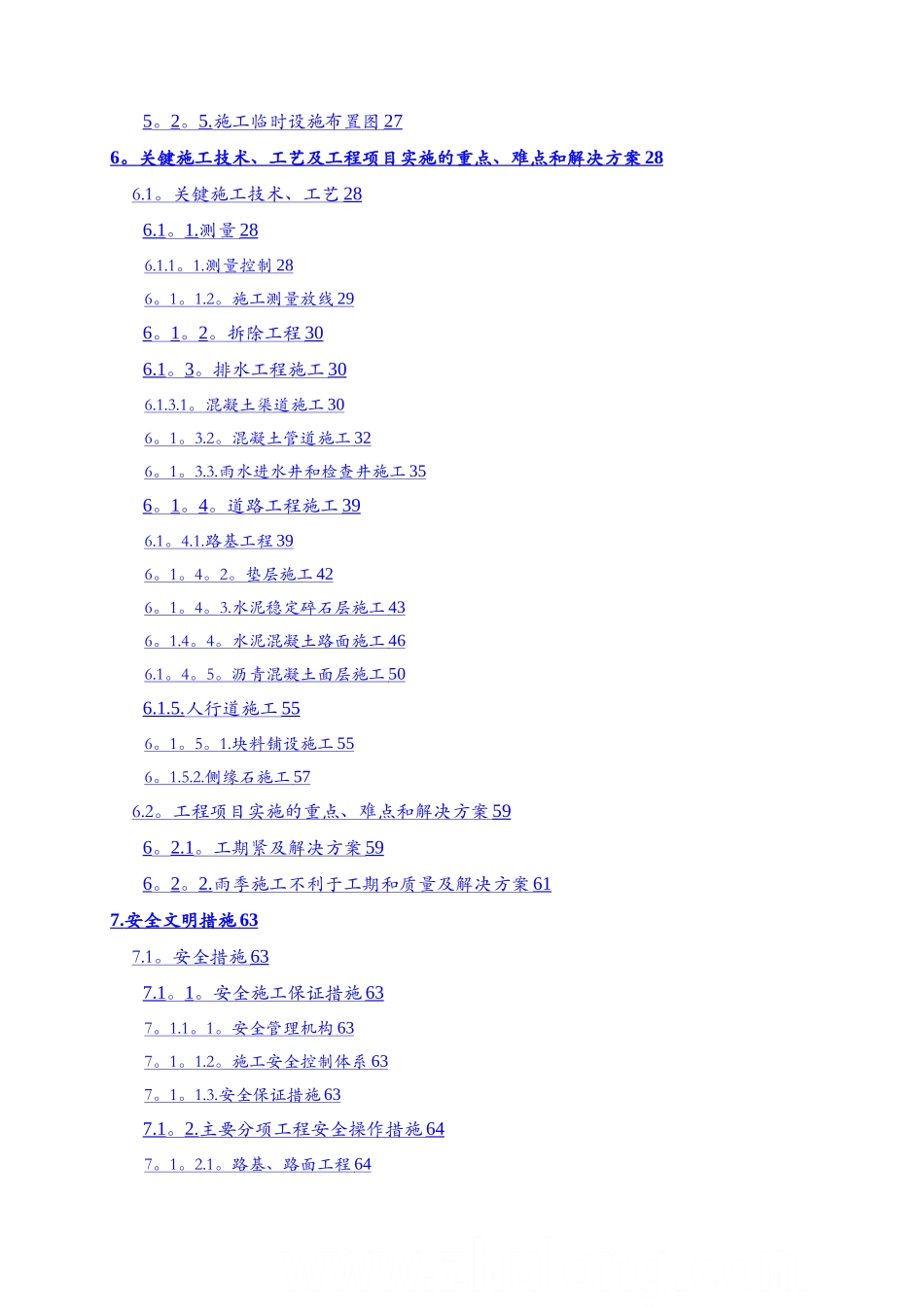 5。2。5.施工临时设施布置图 27

6。关键施工技术、工艺及工程项目实施的重点、难点和解决方案 28

6.1。关键施工技术、工艺 28

6.1。1.测量 28

6.1.1。1.测量控制 28

6。1。1.2。施工测量放线 29

6。1。2。拆除工程 30

6.1。3。排水工程施工 30

6.1.3.1。混凝土渠道施工 30

6。1。3.2。混凝土管道施工 32

6。1。3.3.雨水进水井和检查井施工 35

6。1。4。道路工程施工 39

6.1。4.1.路基工程 39

6。1。4。2。垫层施工 42

6。1。4。3.水泥稳定碎石层施工 43

6。1.4。4。水泥混凝土路面施工 46

6.1。4。5。沥青混凝土面层施工 50

6.1.5.人行道施工 55

6。1。5。1.块料铺设施工 55

6。1.5.2.侧缘石施工 57

6.2。工程项目实施的重点、难点和解决方案 59

6。2.1。工期紧及解决方案 59

6。2。2.雨季施工不利于工期和质量及解决方案 61

7.安全文明措施 63

7.1。安全措施 63

7.1。1。安全施工保证措施 63

7。1.1。1。安全管理机构 63

7。1。1.2。施工安全控制体系 63

7。1。1.3.安全保证措施 63

7.1。2.主要分项工程安全操作措施 64

7。1。2.1。路基、路面工程 64